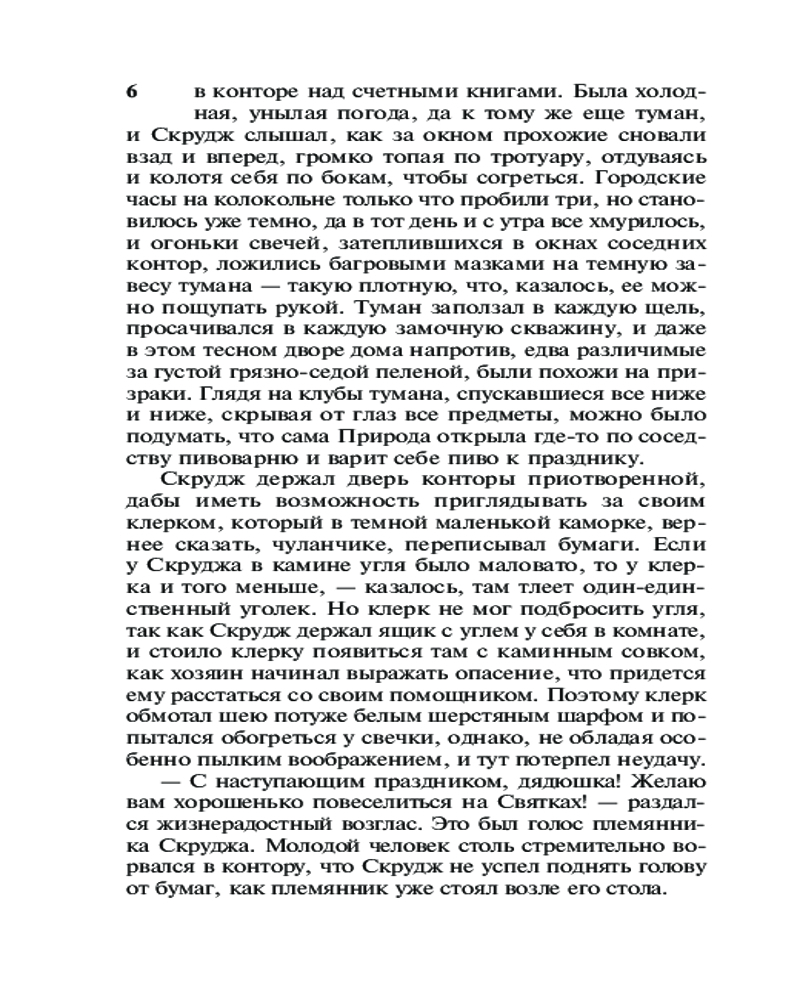 6 в конторе над счетными книгами. Была холодная, унылая погода, да к тому же еще туман, и Скрудж слышал, как за окном прохожие сновали взад и вперед, громко топая по тротуару, отдуваясь и колотя себя по бокам, чтобы согреться. Городские часы на колокольне только что пробили три, но становилось уже темно, да в тот день и с утра все хмурилось, и огоньки свечей, затеплившихся в окнах соседних контор, ложились багровыми мазками на темную завесу тумана — такую плотную, что, казалось, ее можно пощупать рукой. Туман заползал в каждую щель, просачивался в каждую замочную скважину, и даже в этом тесном дворе дома напротив, едва различимые за густой грязно-седой пеленой, были похожи на призраки. Глядя на клубы тумана, спускавшиеся все ниже и ниже, скрывая от глаз все предметы, можно было подумать, что сама Природа открыла где-то по соседству пивоварню и варит себе пиво к празднику.

Скрудж держал дверь конторы приотворенной, дабы иметь возможность приглядывать за своим клерком, который в темной маленькой каморке, вернее сказать, чуланчике, переписывал бумаги. Если у Скруджа в камине угля было маловато, то у клерка и того меньше, — казалось, там тлеет один-единственный уголек. Но клерк не мог подбросить угля, так как Скрудж держал ящик с углем у себя в комнате, и стоило клерку появиться там с каминным совком, как хозяин начинал выражать опасение, что придется ему расстаться со своим помощником. Поэтому клерк обмотал шею потуже белым шерстяным шарфом и попытался обогреться у свечки, однако, не обладая особенно пылким воображением, и тут потерпел неудачу.

— С наступающим праздником, дядюшка! Желаю вам хорошенько повеселиться на Святках! — раздался жизнерадостный возглас. Это был голос племянника Скруджа. Молодой человек столь стремительно ворвался в контору, что Скрудж не успел поднять голову от бумаг, как племянник уже стоял возле его стола.